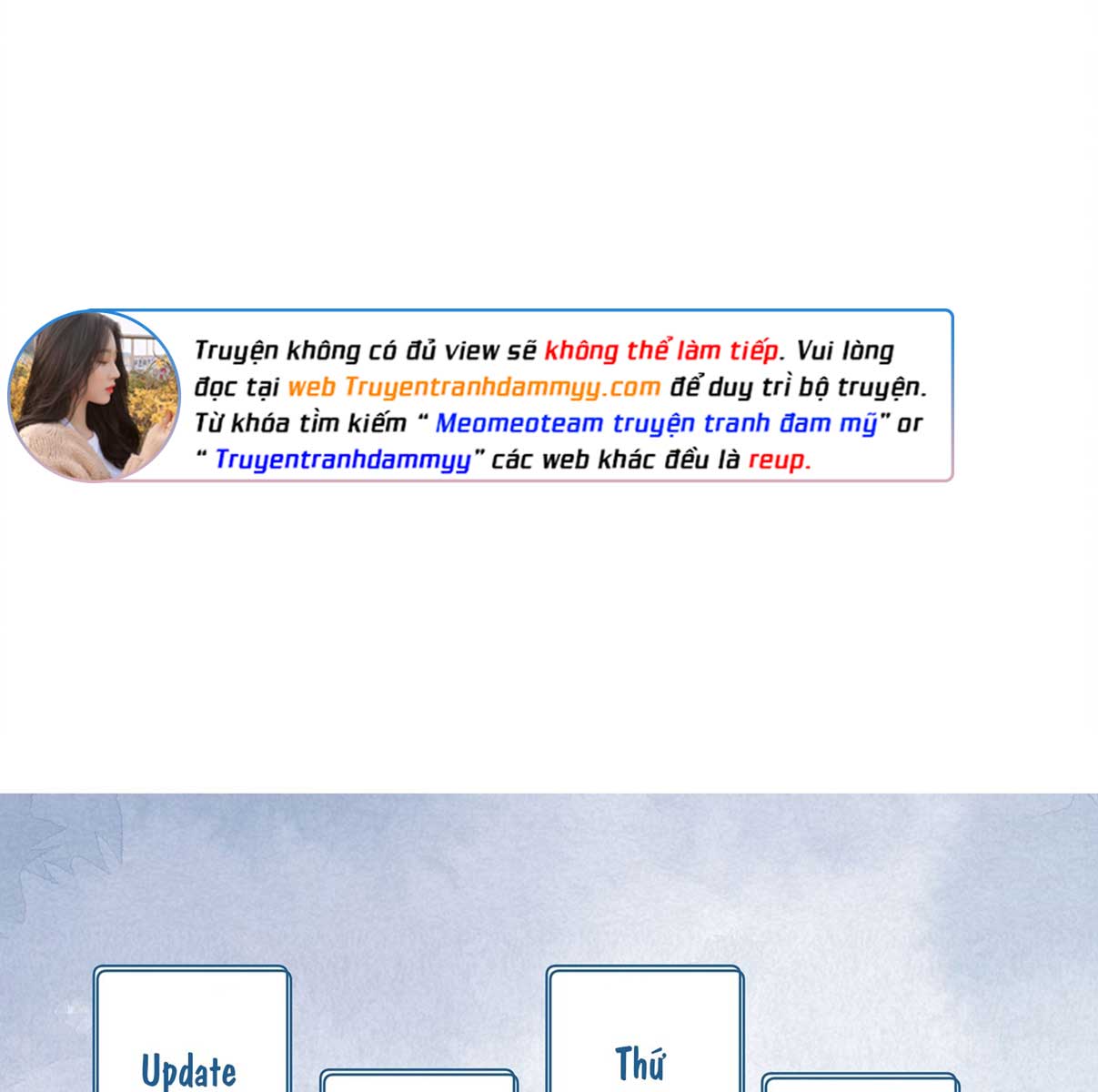 Truyện không có đủ view sẽ không thể làm tiếp. Vui lòng đọc tại web Truyentranhdammyy.com để duy trì bộ truyện. Từ khóa tìm kiếm " Meomeoteam truyện tranh đam mỹ" or " Truyentranhdammyy" các web khác đều là reup.

Update

Thứ